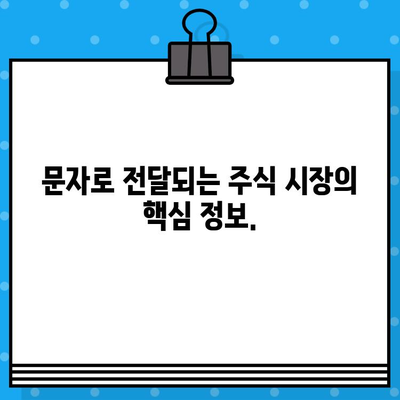 문자로 전달되는 주식 시장의 핵심 정보.